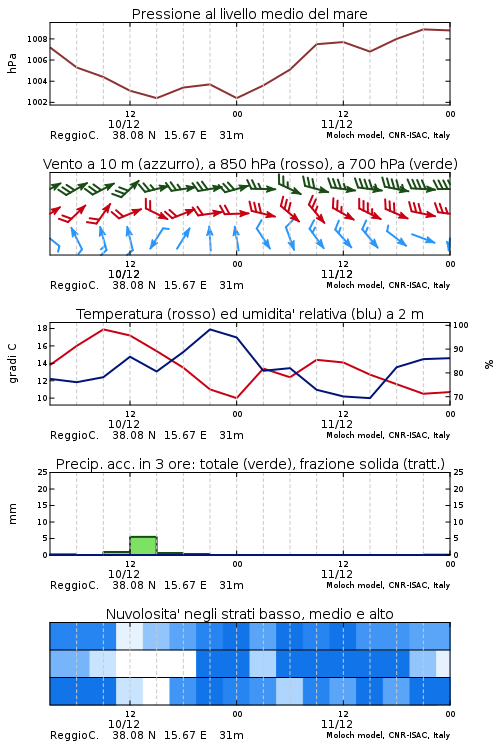 Pressione al livello medio del mare

hPa
1008
1006
1004
1002

12
10/12
00
12
11/12
00

ReggioC. 38.08 N 15.67 E 31m
Moloch model, CNR-ISAC, Italy

Vento a 10 m (azzurro), a 850 hPa (rosso), a 700 hPa (verde)

12
10/12
00
12
11/12
00

ReggioC. 38.08 N 15.67 E 31m
Moloch model, CNR-ISAC, Italy

Temperatura (rosso) ed umidita' relativa (blu) a 2 m

gradi C
18
16
14
12
10

%
100
90
80
70

12
10/12
00
12
11/12
00

ReggioC. 38.08 N 15.67 E 31m
Moloch model, CNR-ISAC, Italy

Precip. acc. in 3 ore: totale (verde), frazione solida (tratt.)

mm
25
20
15
10
5
0

25
20
15
10
5
0

12
10/12
00
12
11/12
00

ReggioC. 38.08 N 15.67 E 31m
Moloch model, CNR-ISAC, Italy

Nuvolosita' negli strati basso, medio e alto

12
10/12
00
12
11/12
00

ReggioC. 38.08 N 15.67 E 31m
Moloch model, CNR-ISAC, Italy